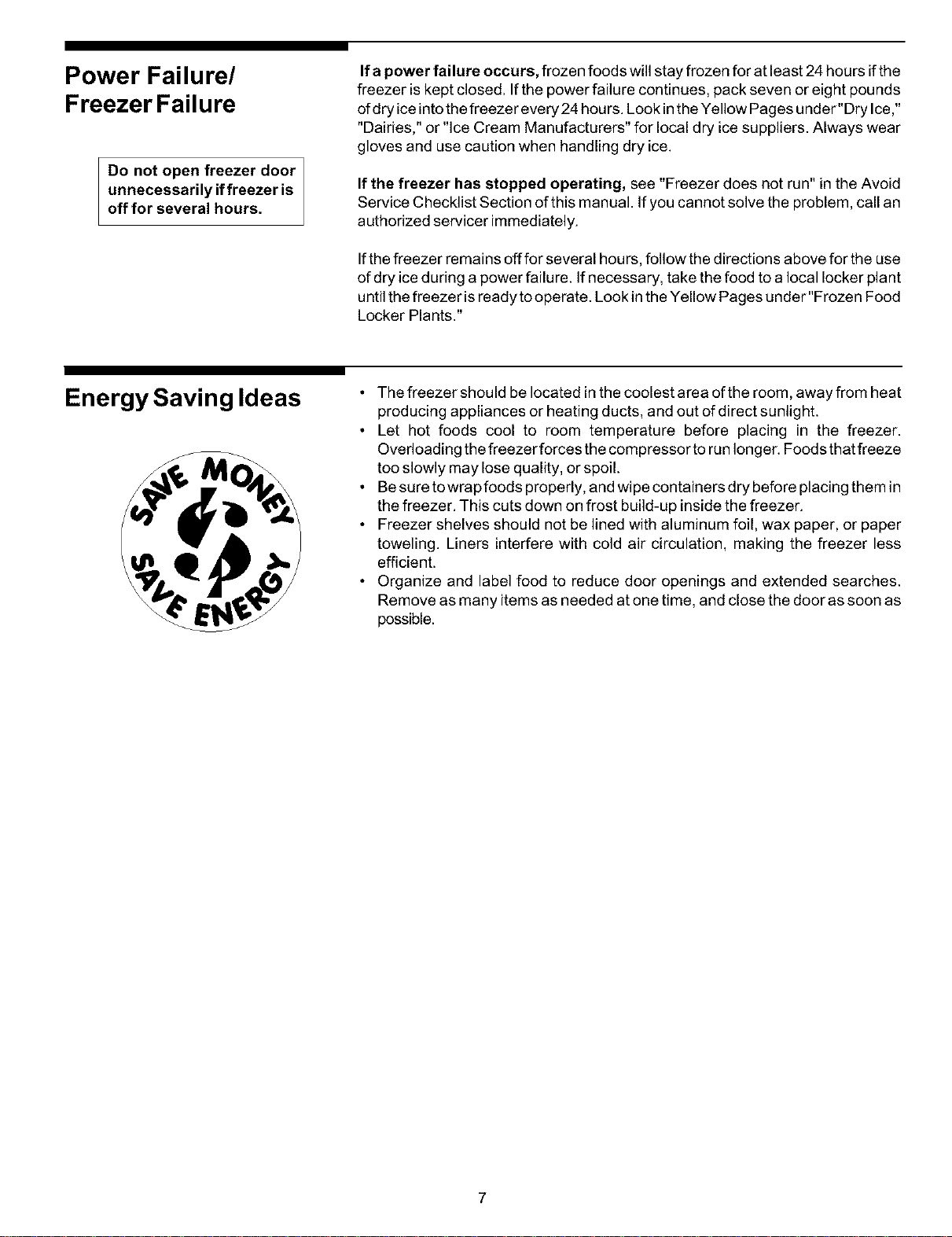 Power Failure/ Freezer Failure

Do not open freezer door unnecessarily if freezer is off for several hours.

If a power failure occurs, frozen foods will stay frozen for at least 24 hours if the freezer is kept closed. If the power failure continues, pack seven or eight pounds of dry ice into the freezer every 24 hours. Look in the Yellow Pages under "Dry Ice," "Dairies," or "Ice Cream Manufacturers" for local dry ice suppliers. Always wear gloves and use caution when handling dry ice.

If the freezer has stopped operating, see "Freezer does not run" in the Avoid Service Checklist Section of this manual. If you cannot solve the problem, call an authorized servicer immediately.

If the freezer remains off for several hours, follow the directions above for the use of dry ice during a power failure. If necessary, take the food to a local locker plant until the freezer is ready to operate. Look in the Yellow Pages under "Frozen Food Locker Plants."

Energy Saving Ideas

SAVE MONEY
SAVE ENERGY

• The freezer should be located in the coolest area of the room, away from heat producing appliances or heating ducts, and out of direct sunlight.
• Let hot foods cool to room temperature before placing in the freezer. Overloading the freezer forces the compressor to run longer. Foods that freeze too slowly may lose quality, or spoil.
• Be sure to wrap foods properly, and wipe containers dry before placing them in the freezer. This cuts down on frost build-up inside the freezer.
• Freezer shelves should not be lined with aluminum foil, wax paper, or paper toweling. Liners interfere with cold air circulation, making the freezer less efficient.
• Organize and label food to reduce door openings and extended searches. Remove as many items as needed at one time, and close the door as soon as possible.

7